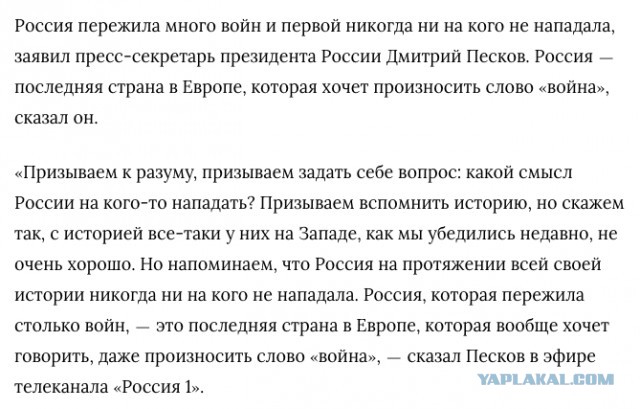 Россия пережила много войн и первой никогда ни на кого не нападала, заявил пресс-секретарь президента России Дмитрий Песков. Россия — последняя страна в Европе, которая хочет произносить слово «война», сказал он.

«Призываем к разуму, призываем задать себе вопрос: какой смысл России на кого-то нападать? Призываем вспомнить историю, но скажем так, с историей все-таки у них на Западе, как мы убедились недавно, не очень хорошо. Но напоминаем, что Россия на протяжении всей своей истории никогда ни на кого не нападала. Россия, которая пережила столько войн, — это последняя страна в Европе, которая вообще хочет говорить, даже произносить слово «война», — сказал Песков в эфире телеканала «Россия 1».

YAPLAKAL.COM